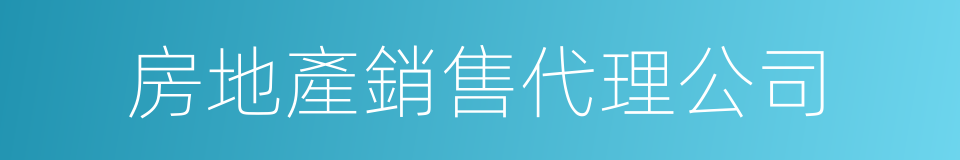 房地產銷售代理公司